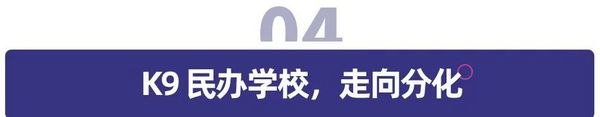 04

K9 民办学校，走向分化